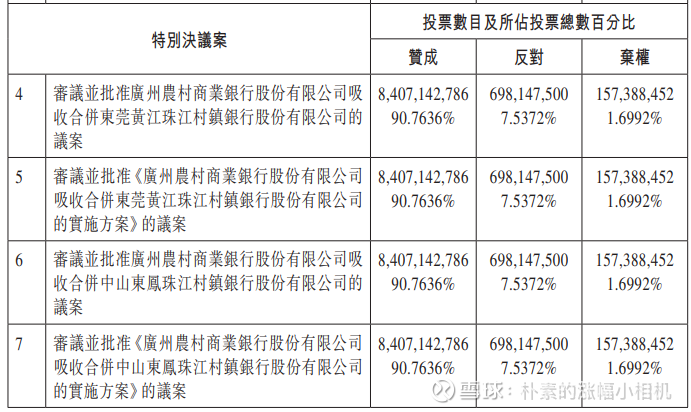 | 特別決議案 | | 投票數目及所佔投票總數百分比 | | |
|---|---|---|---|---|
| | | 贊成 | 反對 | 棄權 |
| 4 | 審議並批准廣州農村商業銀行股份有限公司吸收合併東莞黃江珠江村鎮銀行股份有限公司的議案 | 8,407,142,786 90.7636% | 698,147,500 7.5372% | 157,388,452 1.6992% |
| 5 | 審議並批准《廣州農村商業銀行股份有限公司吸收合併東莞黃江珠江村鎮銀行股份有限公司的實施方案》的議案 | 8,407,142,786 90.7636% | 698,147,500 7.5372% | 157,388,452 1.6992% |
| 6 | 審議並批准廣州農村商業銀行股份有限公司吸收合併中山東鳳珠江村鎮銀行股份有限公司的議案 | 8,407,142,786 90.7636% | 698,147,500 7.5372% | 157,388,452 1.6992% |
| 7 | 審議並批准《廣州農村商業銀行股份有限公司吸收合併中山東鳳珠江村鎮銀行股份有限公司的實施方案》的議案 | 8,407,142,786 90.7636% | 698,147,500 7.5372% | 157,388,452 1.6992% |

雪球：朴素的涨幅小相机